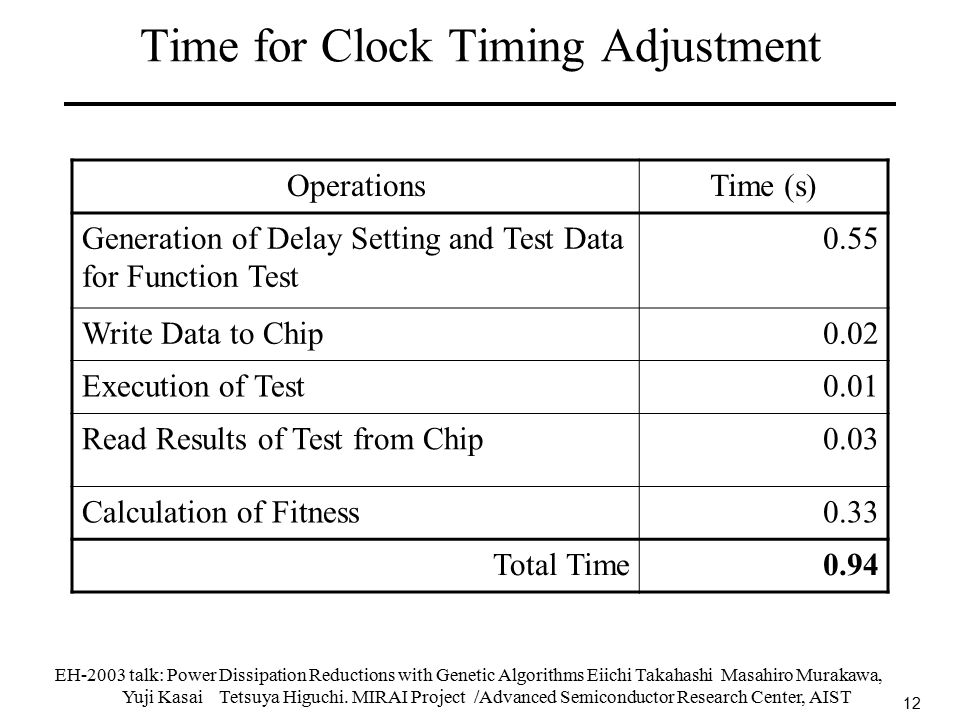 Time for Clock Timing Adjustment

| Operations | Time (s) |
|---|---|
| Generation of Delay Setting and Test Data for Function Test | 0.55 |
| Write Data to Chip | 0.02 |
| Execution of Test | 0.01 |
| Read Results of Test from Chip | 0.03 |
| Calculation of Fitness | 0.33 |
| Total Time | 0.94 |

EH-2003 talk: Power Dissipation Reductions with Genetic Algorithms Eiichi Takahashi Masahiro Murakawa, Yuji Kasai Tetsuya Higuchi. MIRAI Project /Advanced Semiconductor Research Center, AIST

12